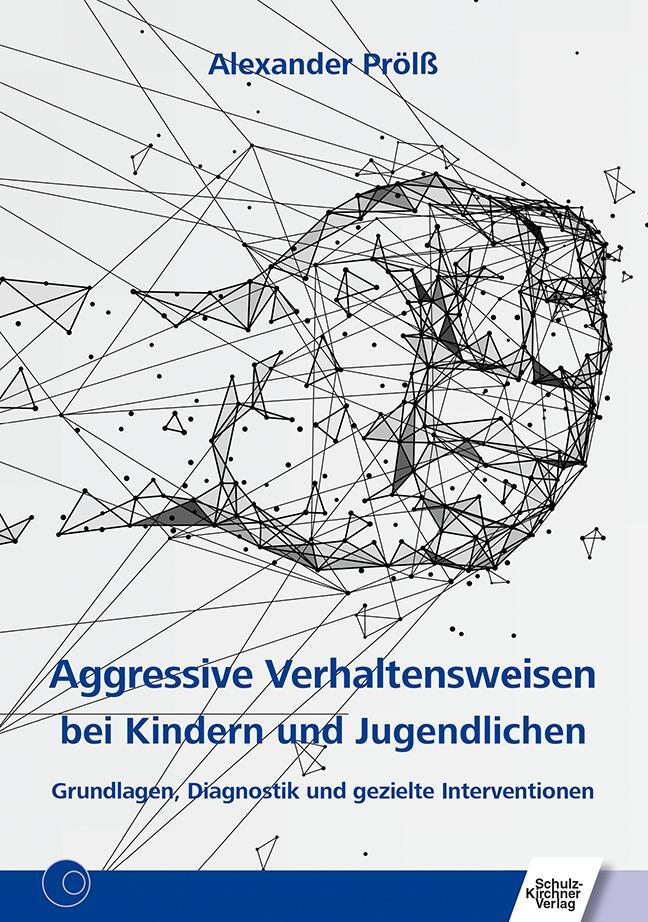 Alexander Prölß

Aggressive Verhaltensweisen bei Kindern und Jugendlichen

Grundlagen, Diagnostik und gezielte Interventionen

Schulz-Kirchner Verlag